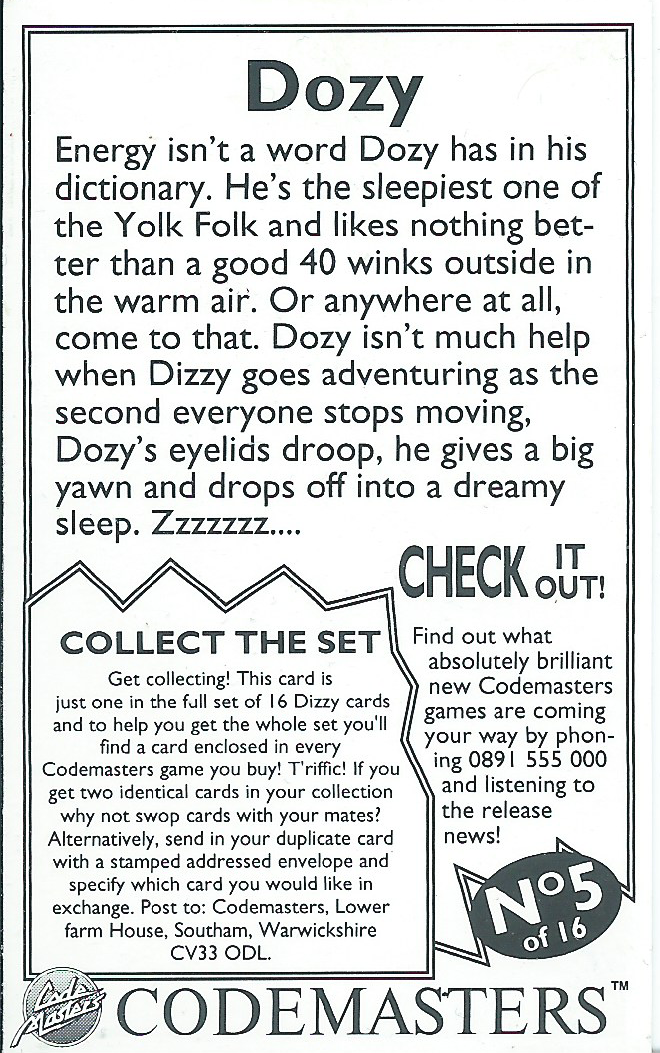 Dozy

Energy isn't a word Dozy has in his dictionary. He's the sleepiest one of the Yolk Folk and likes nothing better than a good 40 winks outside in the warm air. Or anywhere at all, come to that. Dozy isn't much help when Dizzy goes adventuring as the second everyone stops moving, Dozy's eyelids droop, he gives a big yawn and drops off into a dreamy sleep. Zzzzzzz....

COLLECT THE SET

Get collecting! This card is just one in the full set of 16 Dizzy cards and to help you get the whole set you'll find a card enclosed in every Codemasters game you buy! T'riffic! If you get two identical cards in your collection why not swop cards with your mates? Alternatively, send in your duplicate card with a stamped addressed envelope and specify which card you would like in exchange. Post to: Codemasters, Lower farm House, Southam, Warwickshire CV33 ODL.

CHECK IT OUT!

Find out what absolutely brilliant new Codemasters games are coming your way by phoning 0891 555 000 and listening to the release news!

No5 of 16

CODEMASTERS™